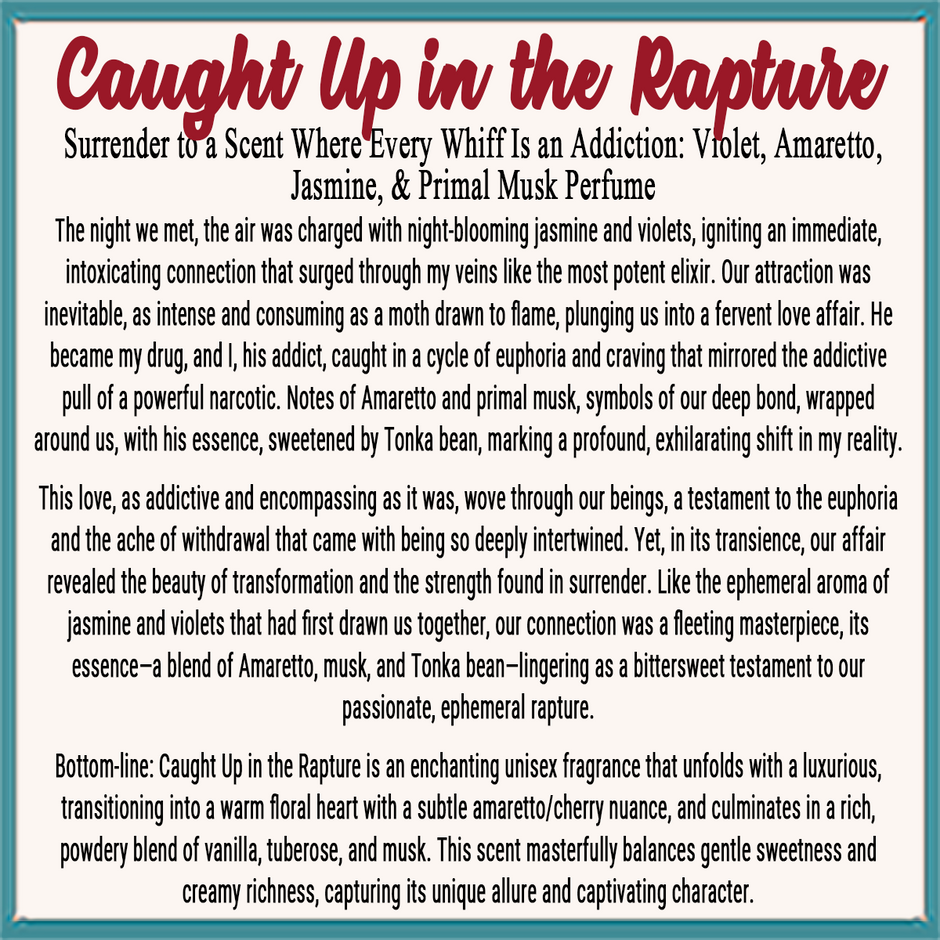 Caught Up in the Rapture

Surrender to a Scent Where Every Whiff Is an Addiction: Violet, Amaretto, Jasmine, & Primal Musk Perfume

The night we met, the air was charged with night-blooming jasmine and violets, igniting an immediate, intoxicating connection that surged through my veins like the most potent elixir. Our attraction was inevitable, as intense and consuming as a moth drawn to flame, plunging us into a fervent love affair. He became my drug, and I, his addict, caught in a cycle of euphoria and craving that mirrored the addictive pull of a powerful narcotic. Notes of Amaretto and primal musk, symbols of our deep bond, wrapped around us, with his essence, sweetened by Tonka bean, marking a profound, exhilarating shift in my reality.

This love, as addictive and encompassing as it was, wove through our beings, a testament to the euphoria and the ache of withdrawal that came with being so deeply intertwined. Yet, in its transience, our affair revealed the beauty of transformation and the strength found in surrender. Like the ephemeral aroma of jasmine and violets that had first drawn us together, our connection was a fleeting masterpiece, its essence—a blend of Amaretto, musk, and Tonka bean—lingering as a bittersweet testament to our passionate, ephemeral rapture.

Bottom-line: Caught Up in the Rapture is an enchanting unisex fragrance that unfolds with a luxurious, transitioning into a warm floral heart with a subtle amaretto/cherry nuance, and culminates in a rich, powdery blend of vanilla, tuberose, and musk. This scent masterfully balances gentle sweetness and creamy richness, capturing its unique allure and captivating character.